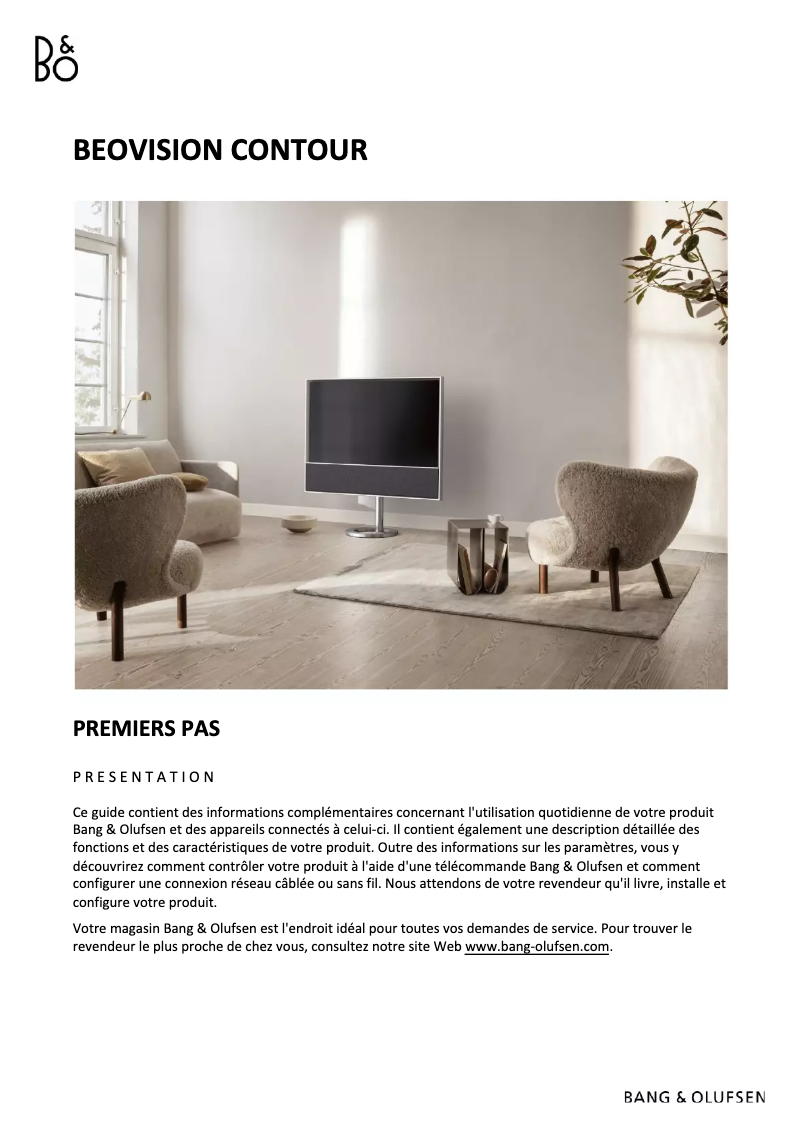 B&O

BEOVISION CONTOUR

PREMIERS PAS

PRESENTATION

Ce guide contient des informations complémentaires concernant l'utilisation quotidienne de votre produit Bang & Olufsen et des appareils connectés à celui-ci. Il contient également une description détaillée des fonctions et des caractéristiques de votre produit. Outre des informations sur les paramètres, vous y découvrirez comment contrôler votre produit à l'aide d'une télécommande Bang & Olufsen et comment configurer une connexion réseau câblée ou sans fil. Nous attendons de votre revendeur qu'il livre, installe et configure votre produit.

Votre magasin Bang & Olufsen est l'endroit idéal pour toutes vos demandes de service. Pour trouver le revendeur le plus proche de chez vous, consultez notre site Web www.bang-olufsen.com.

BANG & OLUFSEN